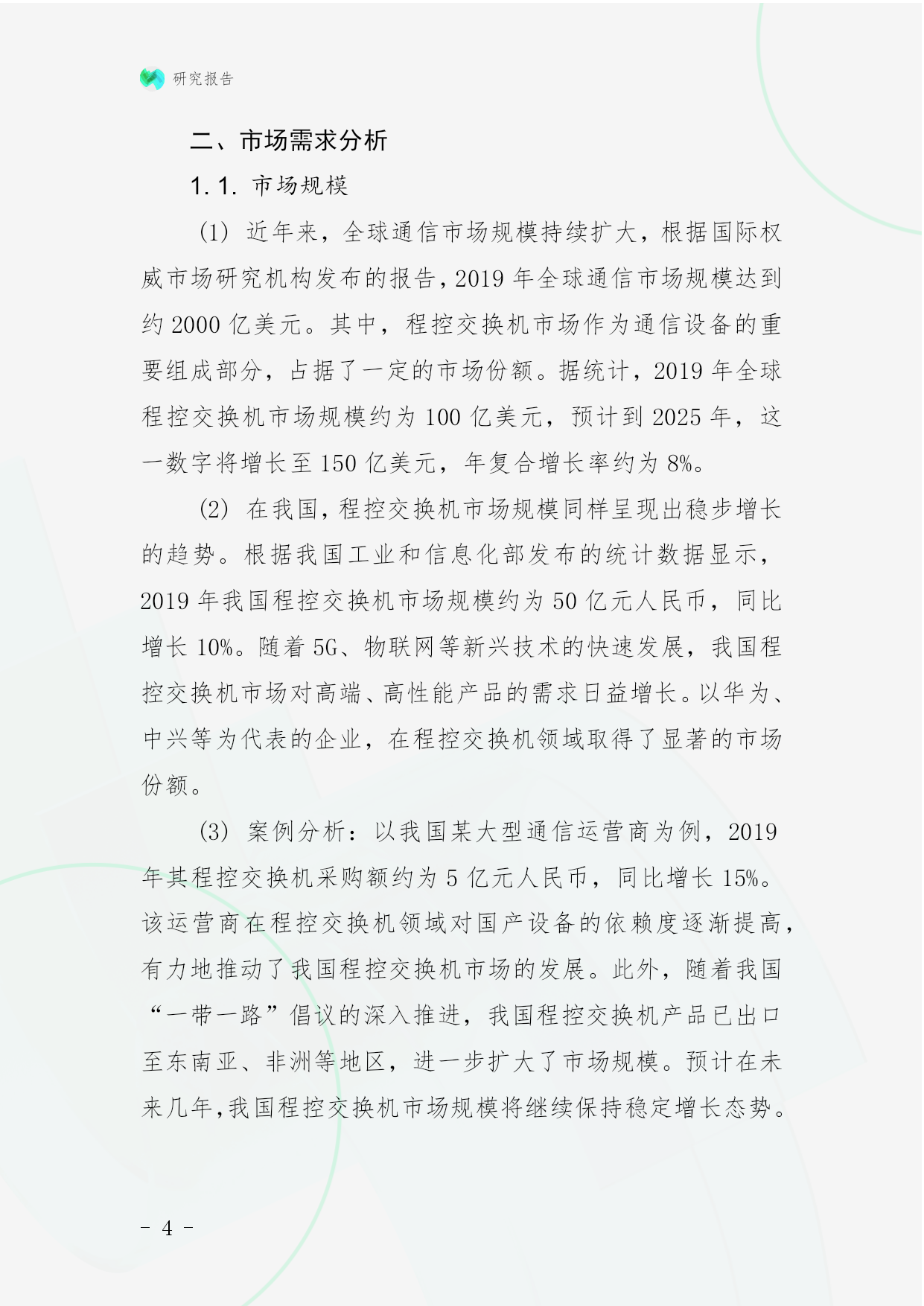 研究报告

二、市场需求分析

1.1. 市场规模

(1) 近年来，全球通信市场规模持续扩大，根据国际权威市场研究机构发布的报告，2019 年全球通信市场规模达到约 2000 亿美元。其中，程控交换机市场作为通信设备的重要组成部分，占据了一定的市场份额。据统计，2019 年全球程控交换机市场规模约为 100 亿美元，预计到 2025 年，这一数字将增长至 150 亿美元，年复合增长率约为 8%。

(2) 在我国，程控交换机市场规模同样呈现出稳步增长的趋势。根据我国工业和信息化部发布的统计数据显示，2019 年我国程控交换机市场规模约为 50 亿元人民币，同比增长 10%。随着 5G、物联网等新兴技术的快速发展，我国程控交换机市场对高端、高性能产品的需求日益增长。以华为、中兴等为代表的企业，在程控交换机领域取得了显著的市场份额。

(3) 案例分析：以我国某大型通信运营商为例，2019 年其程控交换机采购额约为 5 亿元人民币，同比增长 15%。该运营商在程控交换机领域对国产设备的依赖度逐渐提高，有力地推动了我国程控交换机市场的发展。此外，随着我国“一带一路”倡议的深入推进，我国程控交换机产品已出口至东南亚、非洲等地区，进一步扩大了市场规模。预计在未来几年，我国程控交换机市场规模将继续保持稳定增长态势。

- 4 -